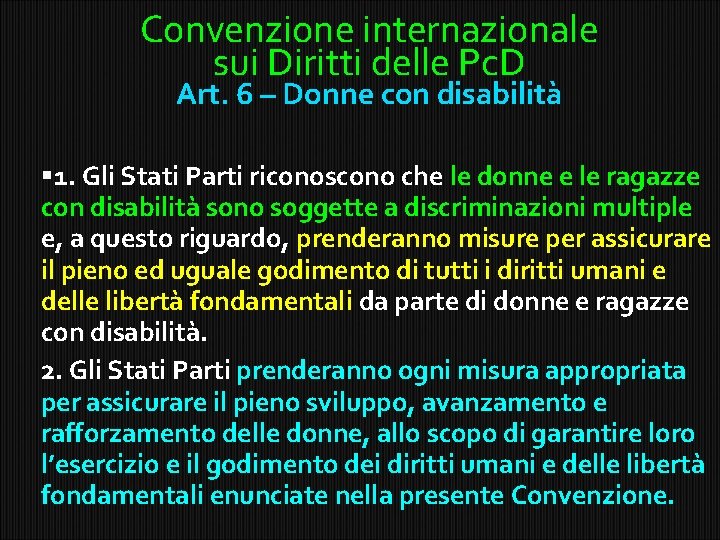 Convenzione internazionale sui Diritti delle PcD
Art. 6 – Donne con disabilità

▪1. Gli Stati Parti riconoscono che le donne e le ragazze con disabilità sono soggette a discriminazioni multiple e, a questo riguardo, prenderanno misure per assicurare il pieno ed uguale godimento di tutti i diritti umani e delle libertà fondamentali da parte di donne e ragazze con disabilità.

2. Gli Stati Parti prenderanno ogni misura appropriata per assicurare il pieno sviluppo, avanzamento e rafforzamento delle donne, allo scopo di garantire loro l'esercizio e il godimento dei diritti umani e delle libertà fondamentali enunciate nella presente Convenzione.